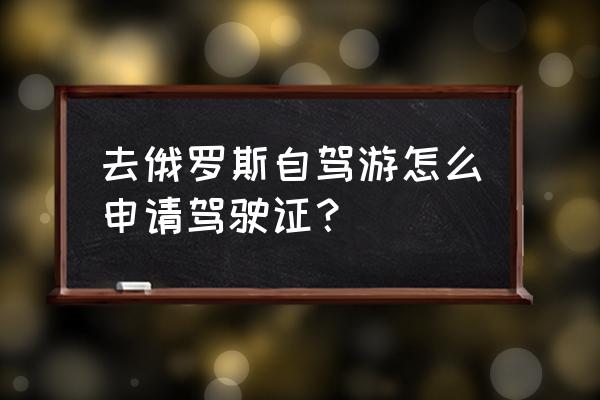 去俄罗斯自驾游怎么申请驾驶证？